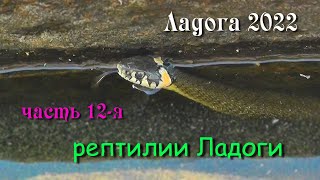 Ладога 2022

часть 12-я

рептилии Ладоги